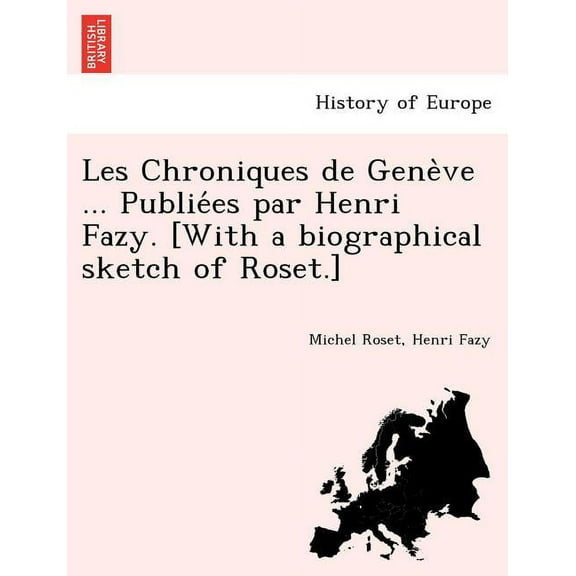 BRITISH LIBRARY

History of Europe

Les Chroniques de Genève ... Publiées par Henri Fazy. [With a biographical sketch of Roset.]

Michel Roset, Henri Fazy